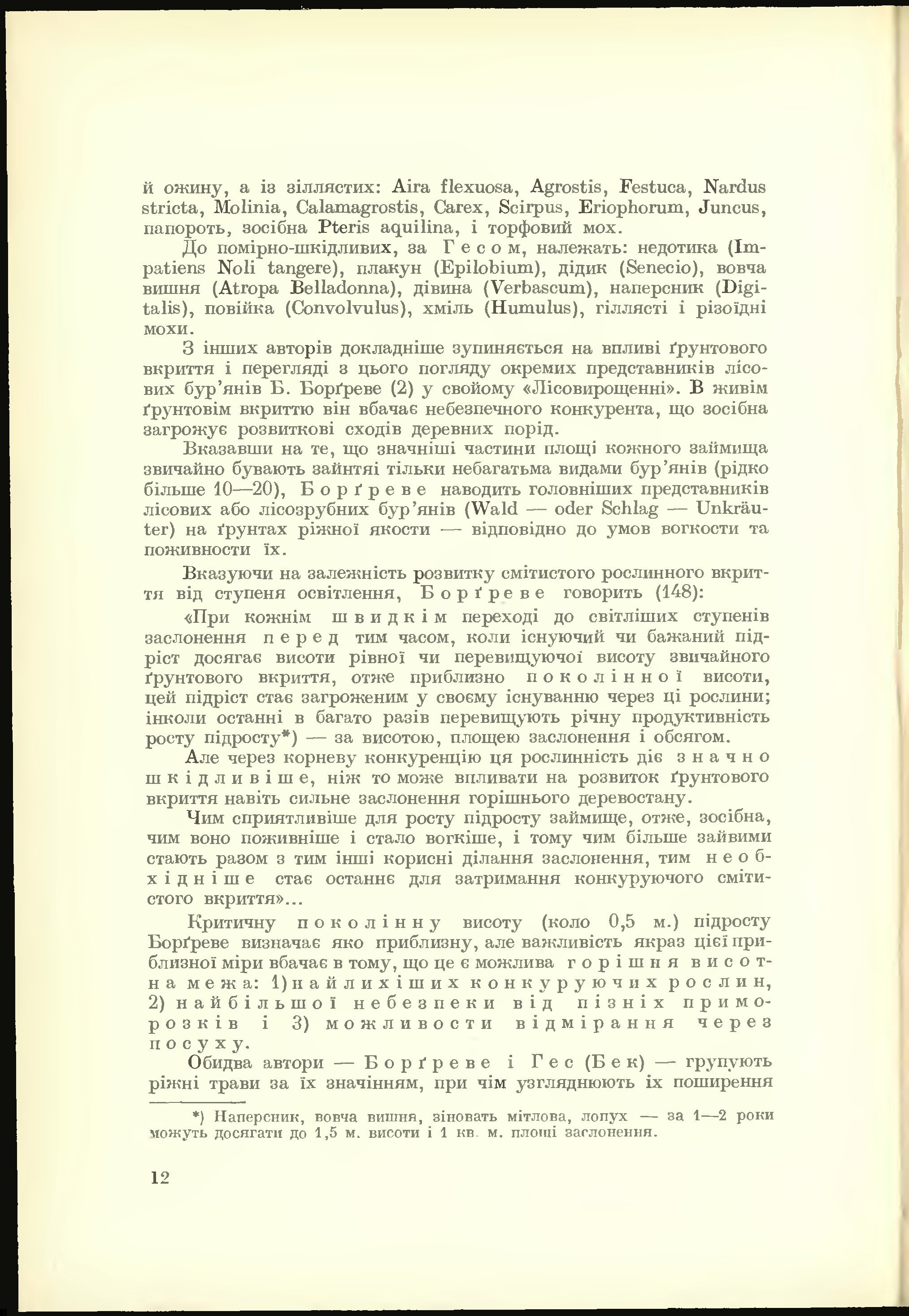 й ожину, а із зіллястих: Aira flexuosa, Agrostis, Festuca, Nardus stricta, Molinia, Calamagrostis, Carex, Scirpus, Eriophorum, Juncus, папороть, зосібна Pteris aquilina, і торфовий мох.

До помірно-шкідливих, за Гесом, належать: недотика (Impatiens Noli tangere), плакун (Epilobium), дідик (Senecio), вовча вишня (Atropa Belladonna), дівина (Verbascum), наперсник (Digitalis), повійка (Convolvulus), хміль (Humulus), гіллясті і різоїдні мохи.

З інших авторів докладніше зупиняється на впливі ґрунтового вкриття і перегляді з цього погляду окремих представників лісових бур'янів Б. Борґреве (2) у свойому «Лісовирощенні». В живім ґрунтовім вкриттю він вбачає небезпечного конкурента, що зосібна загрожує розвиткові сходів деревних порід.

Вказавши на те, що значніші частини площі кожного займища звичайно бувають зайнтяі тільки небагатьма видами бур'янів (рідко більше 10—20), Борґреве наводить головніших представників лісових або лісозрубних бур'янів (Wald — oder Schlag — Unkräuter) на ґрунтах ріжної якости — відповідно до умов вогкости та поживности їх.

Вказуючи на залежність розвитку смітистого рослинного вкриття від ступеня освітлення, Борґреве говорить (148):

«При кожнім швидкім переході до світліших ступенів заслонення перед тим часом, коли існуючий чи бажаний підріст досягає висоти рівної чи перевищуючої висоту звичайного ґрунтового вкриття, отже приблизно поколінної висоти, цей підріст стає загроженим у своєму існуванню через ці рослини; інколи останні в багато разів перевищують річну продуктивність росту підросту*) — за висотою, площею заслонення і обсягом.

Але через корневу конкуренцію ця рослинність діє значно шкідливіше, ніж то може впливати на розвиток ґрунтового вкриття навіть сильне заслонення горішнього деревостану.

Чим сприятливіше для росту підросту займище, отже, зосібна, чим воно поживніше і стало вогкіше, і тому чим більше зайвими стають разом з тим інші корисні ділання заслонення, тим необхідніше стає останнє для затримання конкуруючого смітистого вкриття»...

Критичну поколінну висоту (коло 0,5 м.) підросту Борґреве визначає яко приблизну, але важливість якраз цієї приблизної міри вбачає в тому, що це є можлива горішня висотна межа: 1) найлихіших конкуруючих рослин, 2) найбільшої небезпеки від пізніх приморозків і 3) можливости відмірання через посуху.

Обидва автори — Борґреве і Гес (Бек) — групують ріжні трави за їх значінням, при чім узгляднюють їх поширення

*) Наперсник, вовча вишня, зіновать мітлова, лопух — за 1—2 роки можуть досягати до 1,5 м. висоти і 1 кв. м. площі заслонення.

12